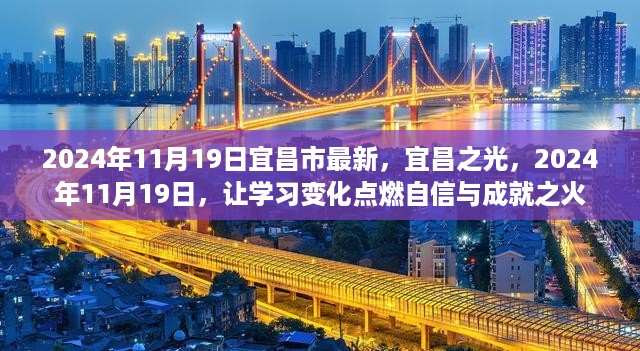 2024年11月19日宜昌市最新，宜昌之光，2024年11月19日，让学习变化点燃自信与成就之火